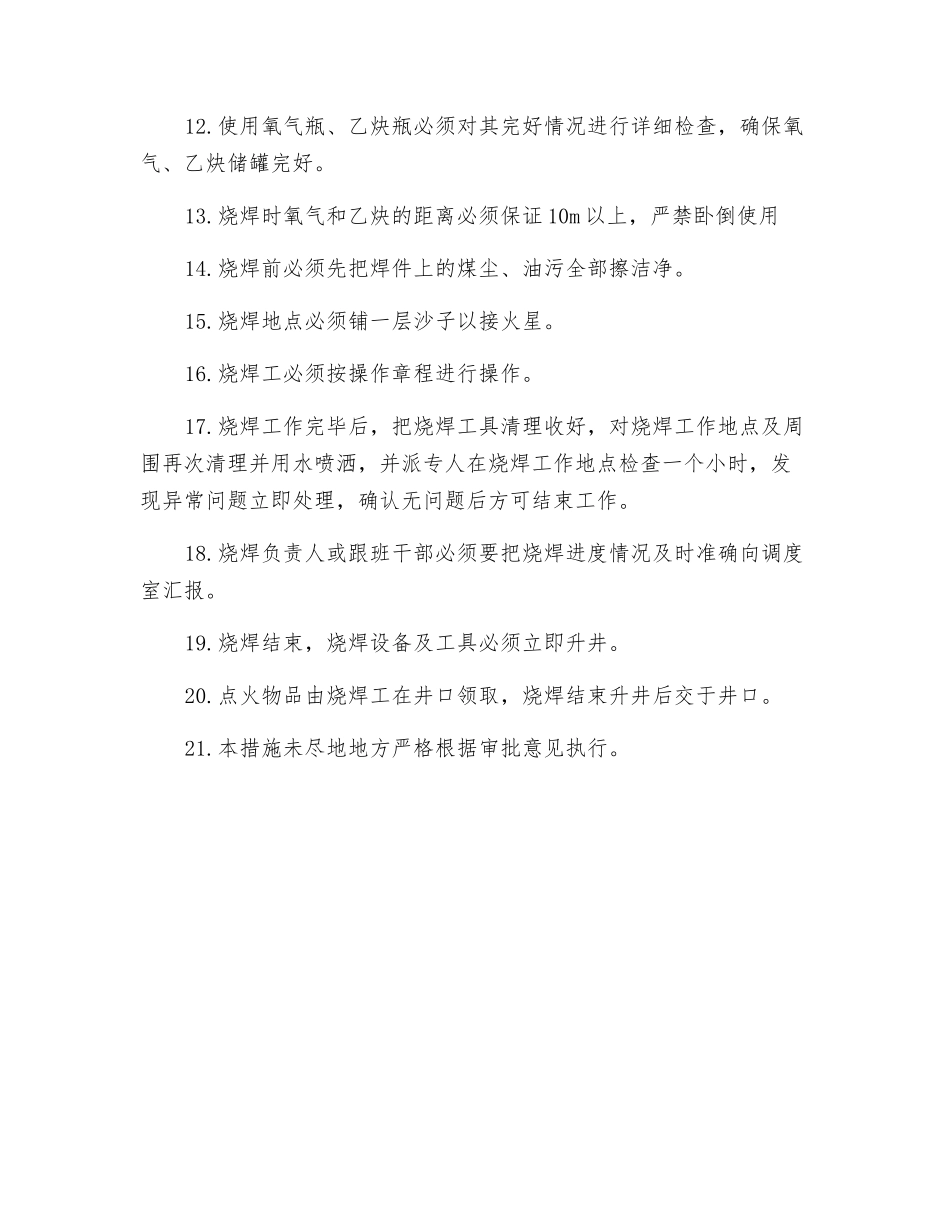 12.使用氧气瓶、乙炔瓶必须对其完好情况进行详细检查，确保氧气、乙炔储罐完好。

13.烧焊时氧气和乙炔的距离必须保证10m以上，严禁卧倒使用

14.烧焊前必须先把焊件上的煤尘、油污全部擦洁净。

15.烧焊地点必须铺一层沙子以接火星。

16.烧焊工必须按操作章程进行操作。

17.烧焊工作完毕后，把烧焊工具清理收好，对烧焊工作地点及周围再次清理并用水喷洒，并派专人在烧焊工作地点检查一个小时，发现异常问题立即处理，确认无问题后方可结束工作。

18.烧焊负责人或跟班干部必须要把烧焊进度情况及时准确向调度室汇报。

19.烧焊结束，烧焊设备及工具必须立即升井。

20.点火物品由烧焊工在井口领取，烧焊结束升井后交于井口。

21.本措施未尽地地方严格根据审批意见执行。